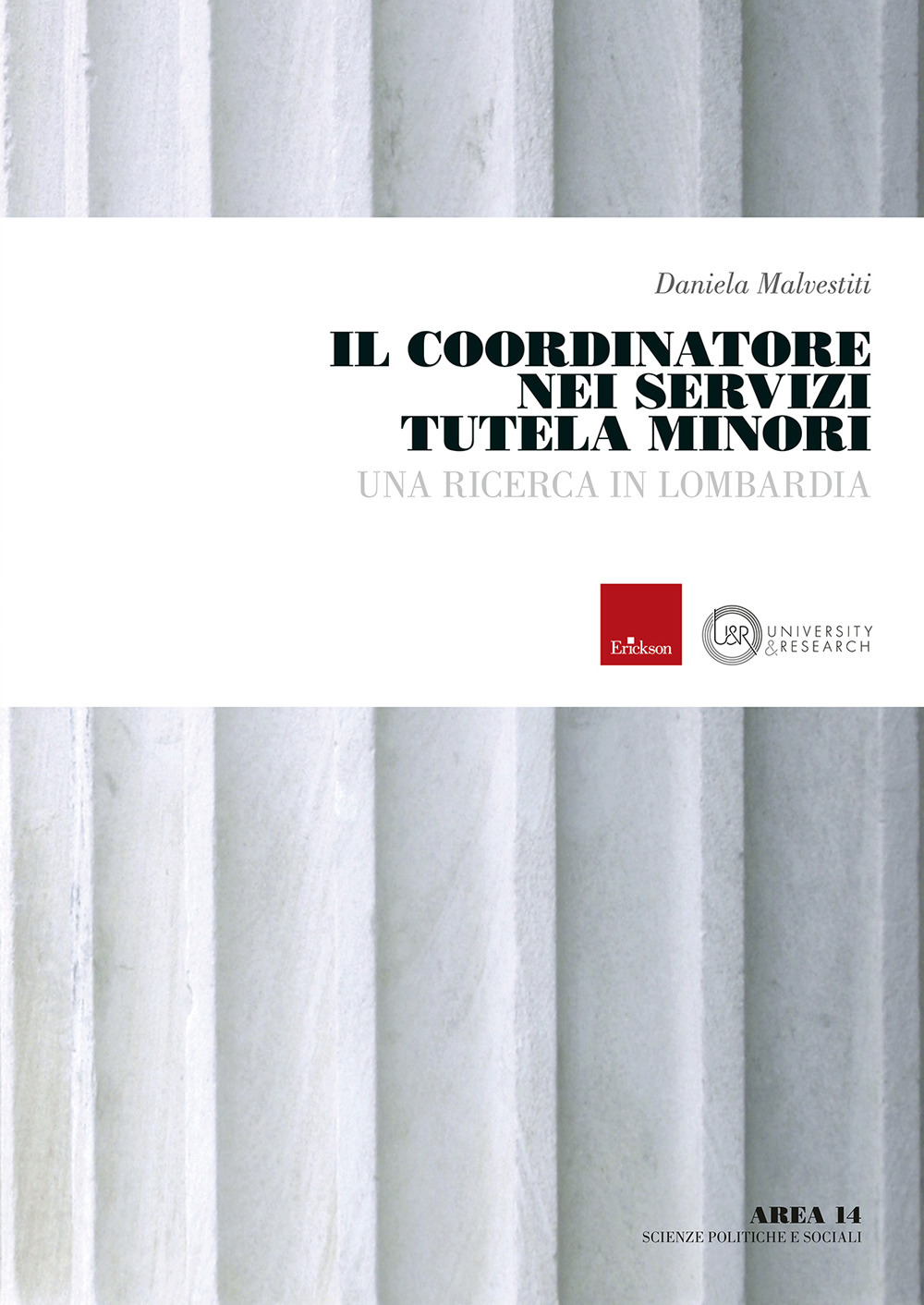 Daniela Malvestiti

IL COORDINATORE
NEI SERVIZI
TUTELA MINORI

UNA RICERCA IN LOMBARDIA

Erickson

U&R UNIVERSITY
&RESEARCH

AREA 14
SCIENZE POLITICHE E SOCIALI